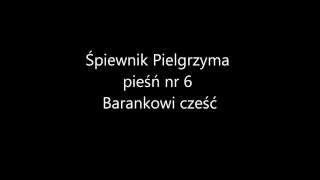 Śpiewnik Pielgrzyma
pieśń nr 6
Barankowi cześć